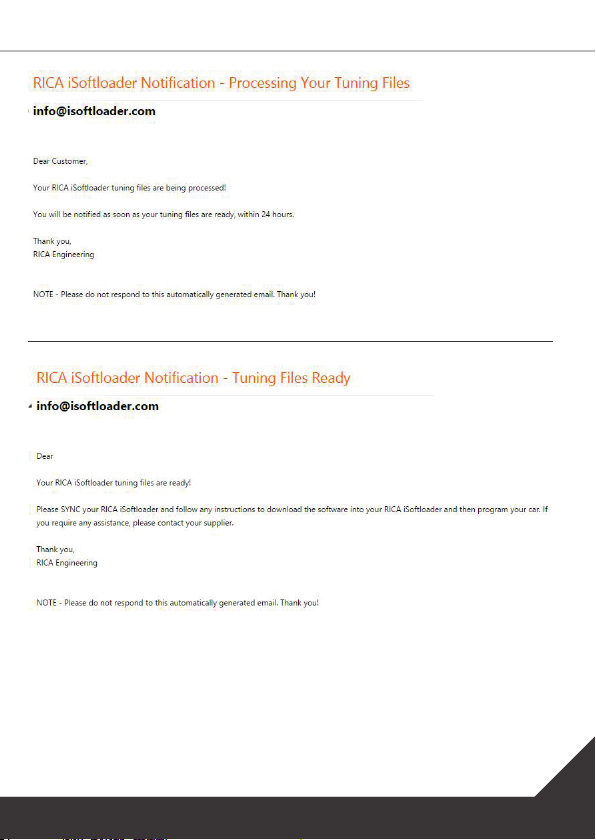 RICA iSoftloader Notification - Processing Your Tuning Files

info@isoftloader.com

Dear Customer,

Your RICA iSoftloader tuning files are being processed!

You will be notified as soon as your tuning files are ready, within 24 hours.

Thank you,
RICA Engineering

NOTE - Please do not respond to this automatically generated email. Thank you!

RICA iSoftloader Notification - Tuning Files Ready

info@isoftloader.com

Dear

Your RICA iSoftloader tuning files are ready!

Please SYNC your RICA iSoftloader and follow any instructions to download the software into your RICA iSoftloader and then program your car. If you require any assistance, please contact your supplier.

Thank you,
RICA Engineering

NOTE - Please do not respond to this automatically generated email. Thank you!